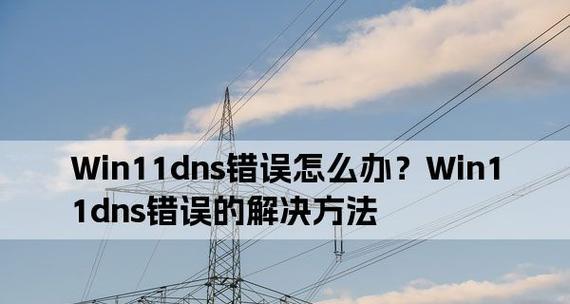 Win11dns错误怎么办？Win11dns错误的解决方法